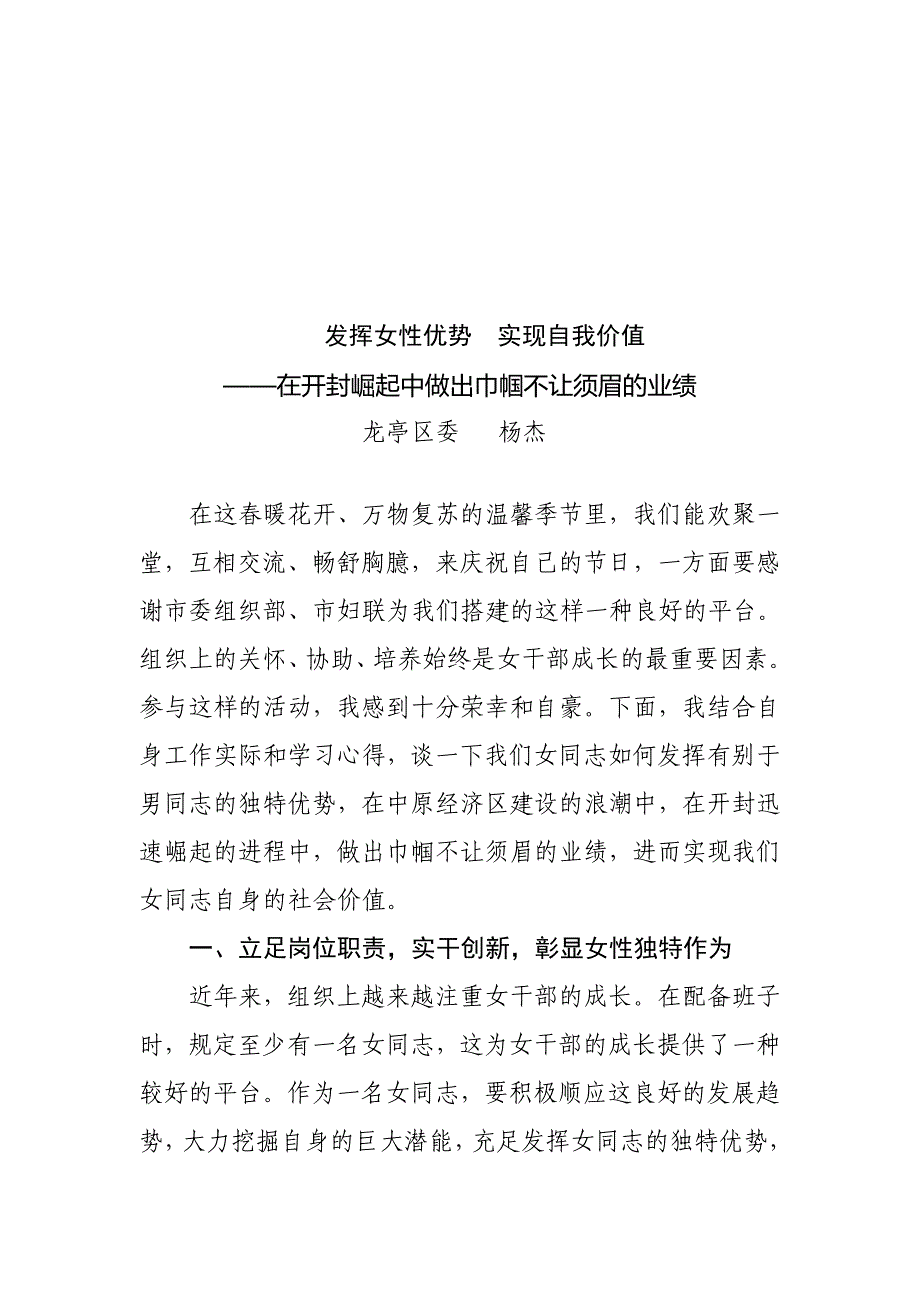 发挥女性优势　实现自我价值

——在开封崛起中做出巾帼不让须眉的业绩

龙亭区委　　杨杰

在这春暖花开、万物复苏的温馨季节里，我们能欢聚一堂，互相交流、畅舒胸臆，来庆祝自己的节日，一方面要感谢市委组织部、市妇联为我们搭建的这样一种良好的平台。组织上的关怀、协助、培养始终是女干部成长的最重要因素。参与这样的活动，我感到十分荣幸和自豪。下面，我结合自身工作实际和学习心得，谈一下我们女同志如何发挥有别于男同志的独特优势，在中原经济区建设的浪潮中，在开封迅速崛起的进程中，做出巾帼不让须眉的业绩，进而实现我们女同志自身的社会价值。

一、立足岗位职责，实干创新，彰显女性独特作为

近年来，组织上越来越注重女干部的成长。在配备班子时，规定至少有一名女同志，这为女干部的成长提供了一种较好的平台。作为一名女同志，要积极顺应这良好的发展趋势，大力挖掘自身的巨大潜能，充足发挥女同志的独特优势，